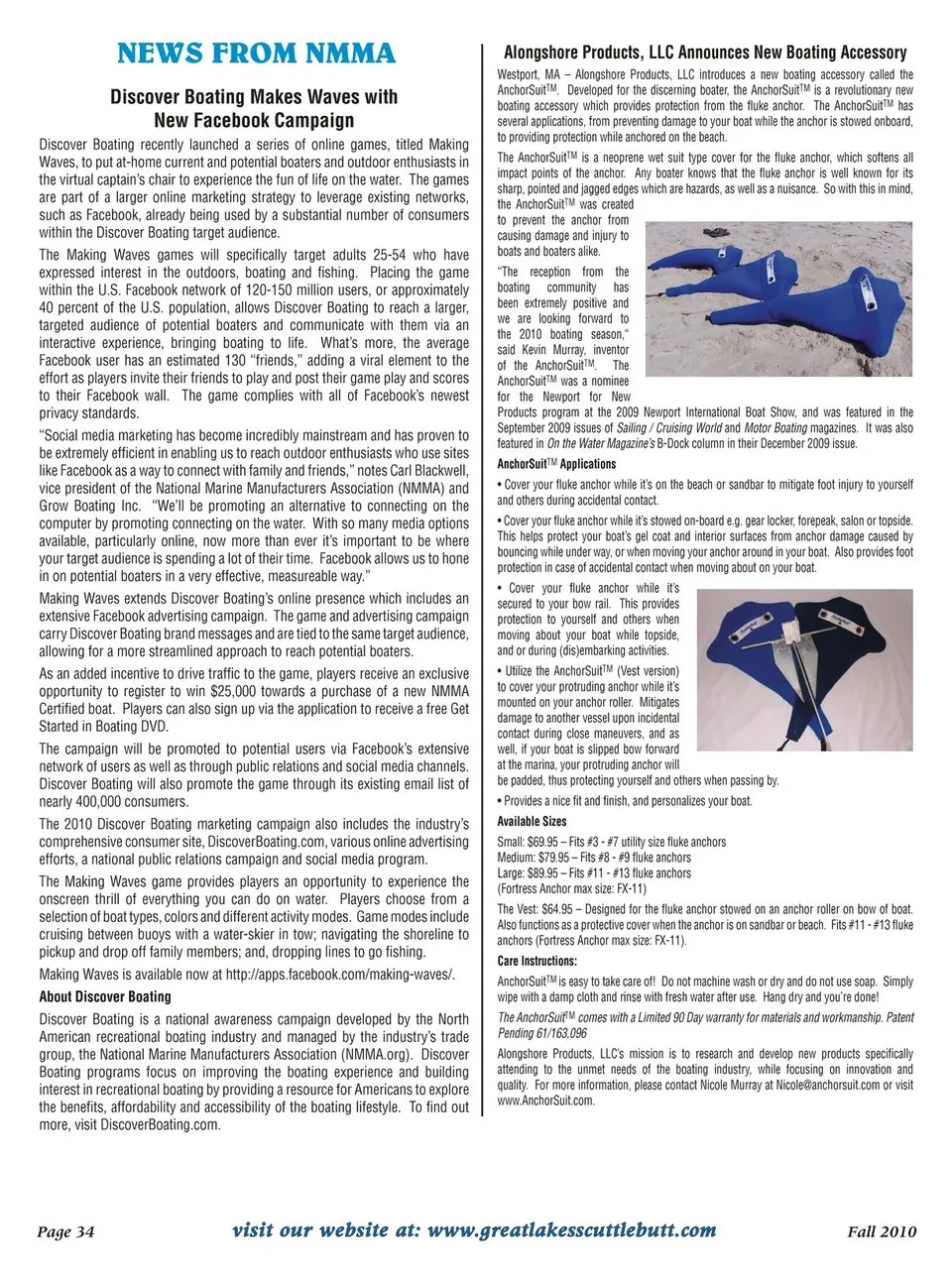 NEWS FROM NMMA

Discover Boating Makes Waves with New Facebook Campaign

Discover Boating recently launched a series of online games, titled Making Waves, to put at-home current and potential boaters and outdoor enthusiasts in the virtual captain's chair to experience the fun of life on the water. The games are part of a larger online marketing strategy to leverage existing networks, such as Facebook, already being used by a substantial number of consumers within the Discover Boating target audience.

The Making Waves games will specifically target adults 25-54 who have expressed interest in the outdoors, boating and fishing. Placing the game within the U.S. Facebook network of 120-150 million users, or approximately 40 percent of the U.S. population, allows Discover Boating to reach a larger, targeted audience of potential boaters and communicate with them via an interactive experience, bringing boating to life. What's more, the average Facebook user has an estimated 130 "friends," adding a viral element to the effort as players invite their friends to play and post their game play and scores to their Facebook wall. The game complies with all of Facebook's newest privacy standards.

"Social media marketing has become incredibly mainstream and has proven to be extremely efficient in enabling us to reach outdoor enthusiasts who use sites like Facebook as a way to connect with family and friends," notes Carl Blackwell, vice president of the National Marine Manufacturers Association (NMMA) and Grow Boating Inc. "We'll be promoting an alternative to connecting on the computer by promoting connecting on the water. With so many media options available, particularly online, now more than ever it's important to be where your target audience is spending a lot of their time. Facebook allows us to hone in on potential boaters in a very effective, measureable way."

Making Waves extends Discover Boating's online presence which includes an extensive Facebook advertising campaign. The game and advertising campaign carry Discover Boating brand messages and are tied to the same target audience, allowing for a more streamlined approach to reach potential boaters.

As an added incentive to drive traffic to the game, players receive an exclusive opportunity to register to win $25,000 towards a purchase of a new NMMA Certified boat. Players can also sign up via the application to receive a free Get Started in Boating DVD.

The campaign will be promoted to potential users via Facebook's extensive network of users as well as through public relations and social media channels. Discover Boating will also promote the game through its existing email list of nearly 400,000 consumers.

The 2010 Discover Boating marketing campaign also includes the industry's comprehensive consumer site, DiscoverBoating.com, various online advertising efforts, a national public relations campaign and social media program.

The Making Waves game provides players an opportunity to experience the onscreen thrill of everything you can do on water. Players choose from a selection of boat types, colors and different activity modes. Game modes include cruising between buoys with a water-skier in tow; navigating the shoreline to pickup and drop off family members; and, dropping lines to go fishing.

Making Waves is available now at http://apps.facebook.com/making-waves/.

About Discover Boating

Discover Boating is a national awareness campaign developed by the North American recreational boating industry and managed by the industry's trade group, the National Marine Manufacturers Association (NMMA.org). Discover Boating programs focus on improving the boating experience and building interest in recreational boating by providing a resource for Americans to explore the benefits, affordability and accessibility of the boating lifestyle. To find out more, visit DiscoverBoating.com.

Alongshore Products, LLC Announces New Boating Accessory

Westport, MA – Alongshore Products, LLC introduces a new boating accessory called the AnchorSuit$^{TM}$. Developed for the discerning boater, the AnchorSuit$^{TM}$ is a revolutionary new boating accessory which provides protection from the fluke anchor. The AnchorSuit$^{TM}$ has several applications, from preventing damage to your boat while the anchor is stowed onboard, to providing protection while anchored on the beach.

The AnchorSuit$^{TM}$ is a neoprene wet suit type cover for the fluke anchor, which softens all impact points of the anchor. Any boater knows that the fluke anchor is well known for its sharp, pointed and jagged edges which are hazards, as well as a nuisance. So with this in mind, the AnchorSuit$^{TM}$ was created to prevent the anchor from causing damage and injury to boats and boaters alike.

"The reception from the boating community has been extremely positive and we are looking forward to the 2010 boating season," said Kevin Murray, inventor of the AnchorSuit$^{TM}$. The AnchorSuit$^{TM}$ was a nominee for the Newport for New Products program at the 2009 Newport International Boat Show, and was featured in the September 2009 issues of Sailing / Cruising World and Motor Boating magazines. It was also featured in On the Water Magazine's B-Dock column in their December 2009 issue.

AnchorSuit$^{TM}$ Applications

• Cover your fluke anchor while it's on the beach or sandbar to mitigate foot injury to yourself and others during accidental contact.

• Cover your fluke anchor while it's stowed on-board e.g. gear locker, forepeak, salon or topside. This helps protect your boat's gel coat and interior surfaces from anchor damage caused by bouncing while under way, or when moving your anchor around in your boat. Also provides foot protection in case of accidental contact when moving about on your boat.

• Cover your fluke anchor while it's secured to your bow rail. This provides protection to yourself and others when moving about your boat while topside, and or during (dis)embarking activities.

• Utilize the AnchorSuit$^{TM}$ (Vest version) to cover your protruding anchor while it's mounted on your anchor roller. Mitigates damage to another vessel upon incidental contact during close maneuvers, and as well, if your boat is slipped bow forward at the marina, your protruding anchor will be padded, thus protecting yourself and others when passing by.

• Provides a nice fit and finish, and personalizes your boat.

Available Sizes

Small: $69.95 – Fits #3 - #7 utility size fluke anchors
Medium: $79.95 – Fits #8 - #9 fluke anchors
Large: $89.95 – Fits #11 - #13 fluke anchors
(Fortress Anchor max size: FX-11)

The Vest: $64.95 – Designed for the fluke anchor stowed on an anchor roller on bow of boat. Also functions as a protective cover when the anchor is on sandbar or beach. Fits #11 - #13 fluke anchors (Fortress Anchor max size: FX-11).

Care Instructions:

AnchorSuit$^{TM}$ is easy to take care of! Do not machine wash or dry and do not use soap. Simply wipe with a damp cloth and rinse with fresh water after use. Hang dry and you're done!

The AnchorSuit$^{TM}$ comes with a Limited 90 Day warranty for materials and workmanship. Patent Pending 61/163,096

Alongshore Products, LLC's mission is to research and develop new products specifically attending to the unmet needs of the boating industry, while focusing on innovation and quality. For more information, please contact Nicole Murray at Nicole@anchorsuit.com or visit www.AnchorSuit.com.

Page 34 visit our website at: www.greatlakesscuttlebutt.com Fall 2010